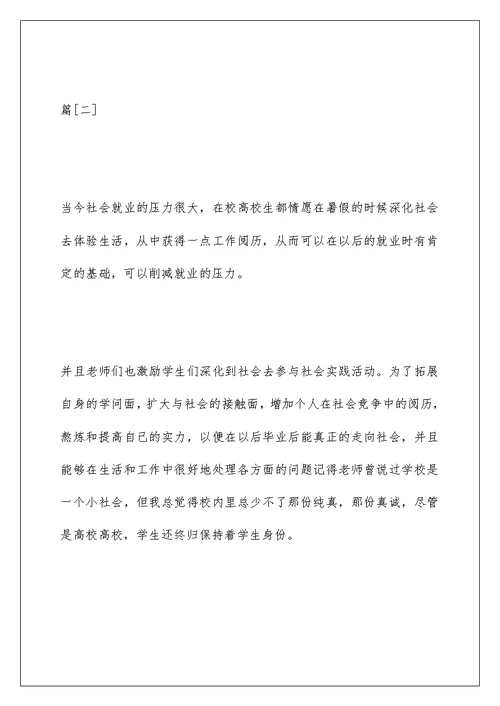 篇[二]

当今社会就业的压力很大，在校高校生都情愿在暑假的时候深化社会去体验生活，从中获得一点工作阅历，从而可以在以后的就业时有肯定的基础，可以削减就业的压力。

并且老师们也激励学生们深化到社会去参与社会实践活动。为了拓展自身的学问面，扩大与社会的接触面，增加个人在社会竞争中的阅历，熬炼和提高自己的实力，以便在以后毕业后能真正的走向社会，并且能够在生活和工作中很好地处理各方面的问题记得老师曾说过学校是一个小社会，但我总觉得校内里总少不了那份纯真，那份真诚，尽管是高校高校，学生还终归保持着学生身份。